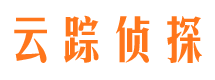 云踪侦探